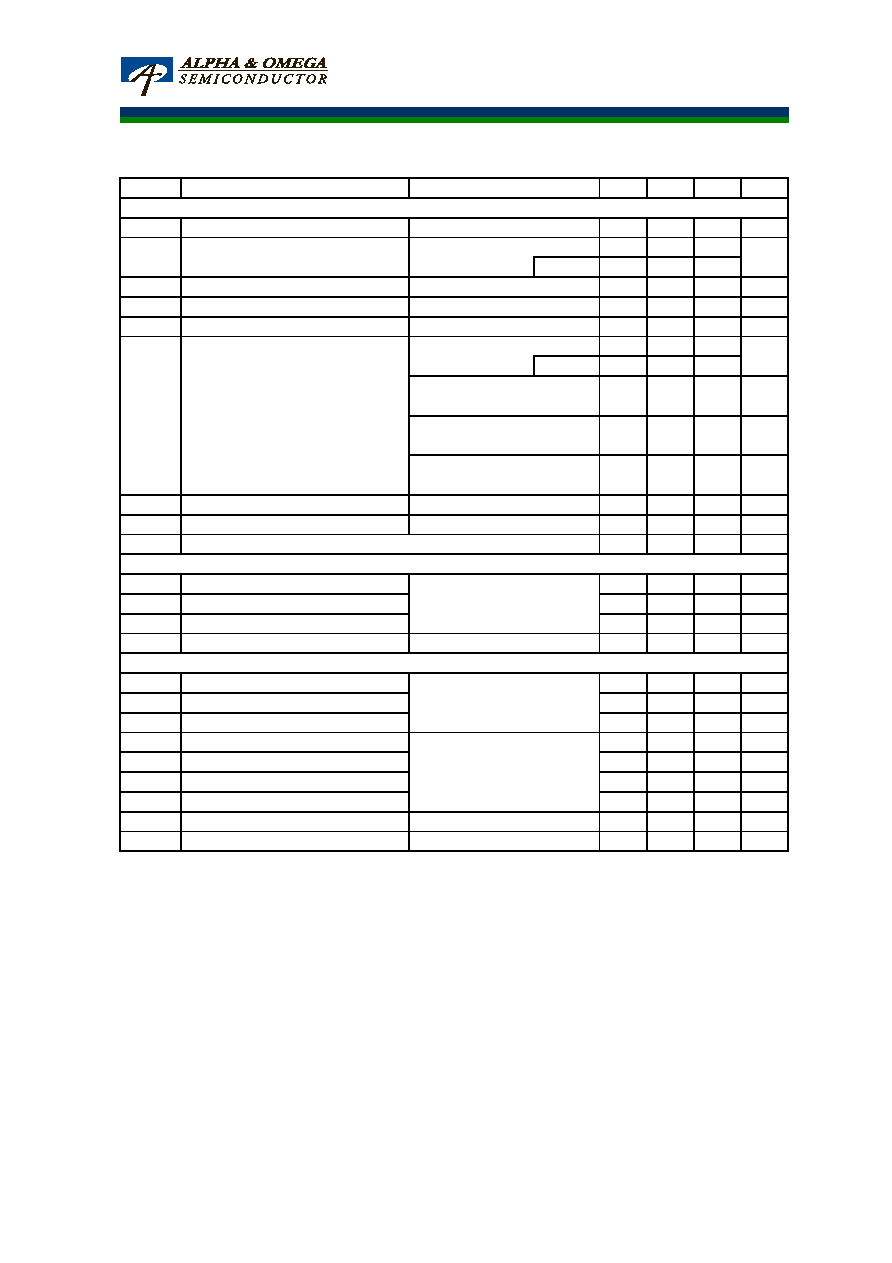 ALPHA & OMEGA
SEMICONDUCTOR